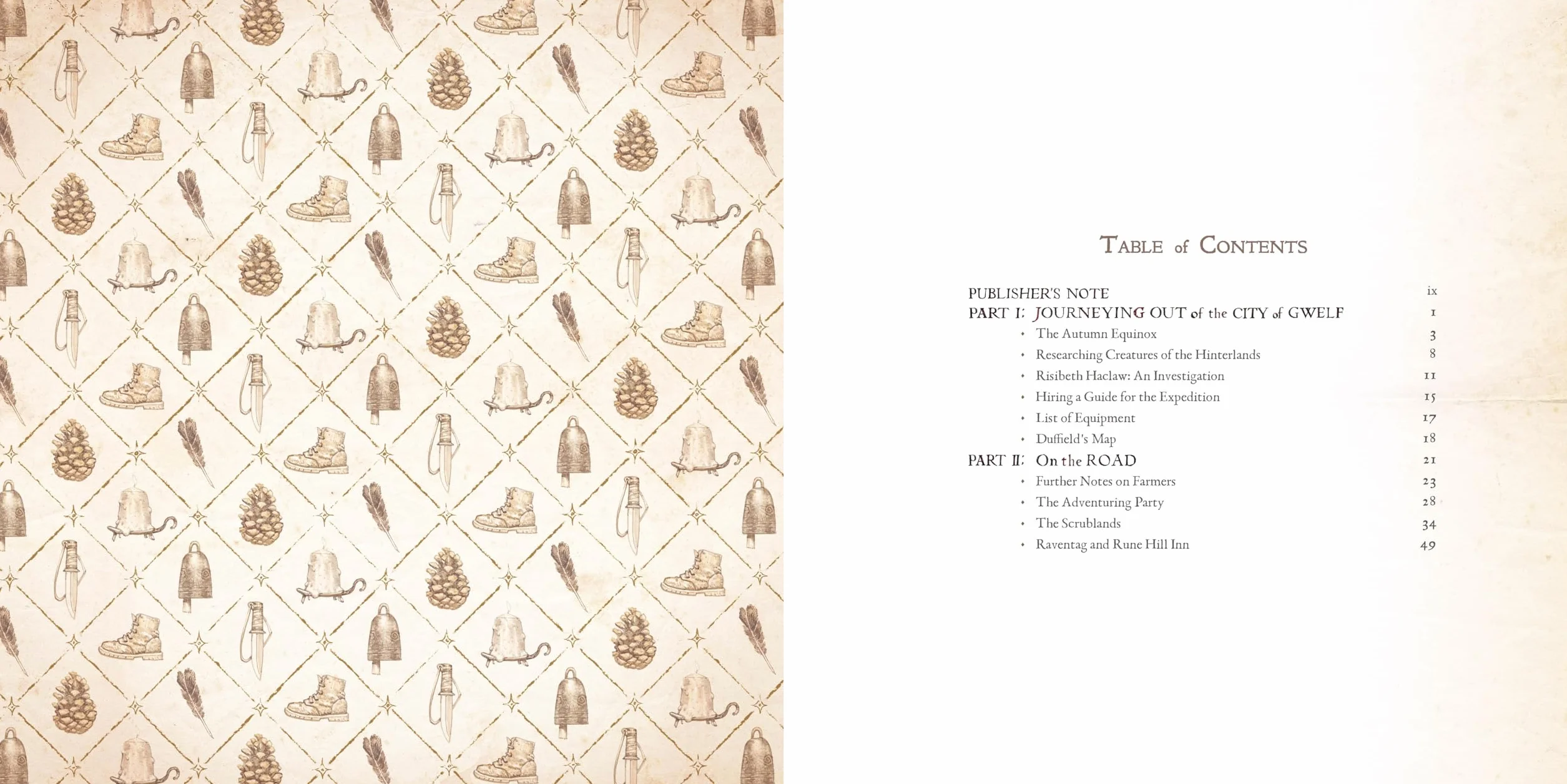 TABLE of CONTENTS

PUBLISHER'S NOTE ix
PART I: JOURNEYING OUT of the CITY of GWELF 1
• The Autumn Equinox 3
• Researching Creatures of the Hinterlands 8
• Risibeth Haclaw: An Investigation 11
• Hiring a Guide for the Expedition 15
• List of Equipment 17
• Duffield's Map 18
PART II: On the ROAD 21
• Further Notes on Farmers 23
• The Adventuring Party 28
• The Scrublands 34
• Raventag and Rune Hill Inn 49